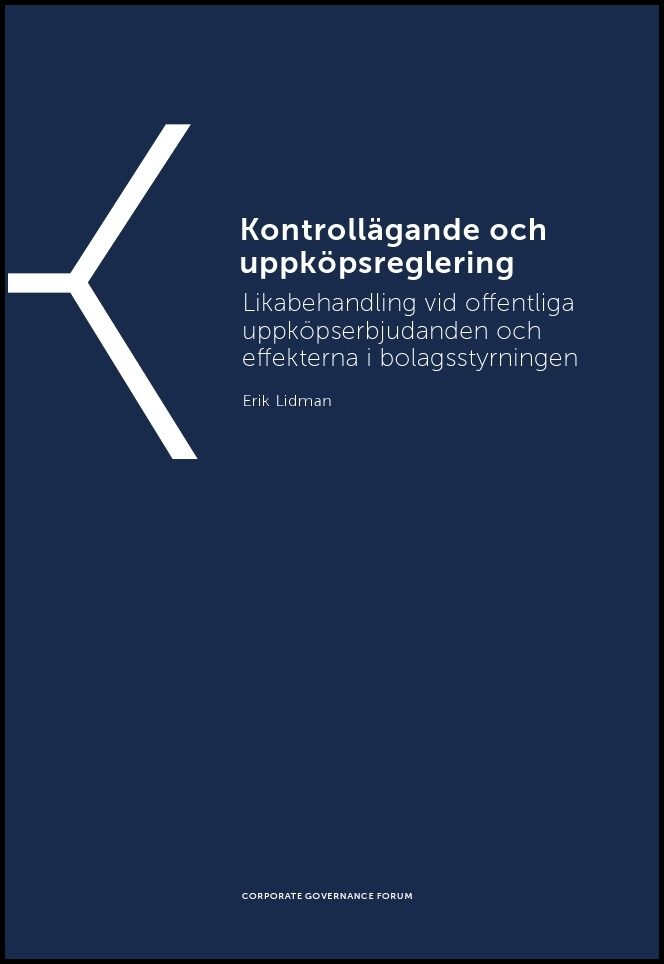 Kontrollägande och uppköpsreglering

Likabehandling vid offentliga uppköpserbjudanden och effekterna i bolagsstyrningen

Erik Lidman

CORPORATE GOVERNANCE FORUM